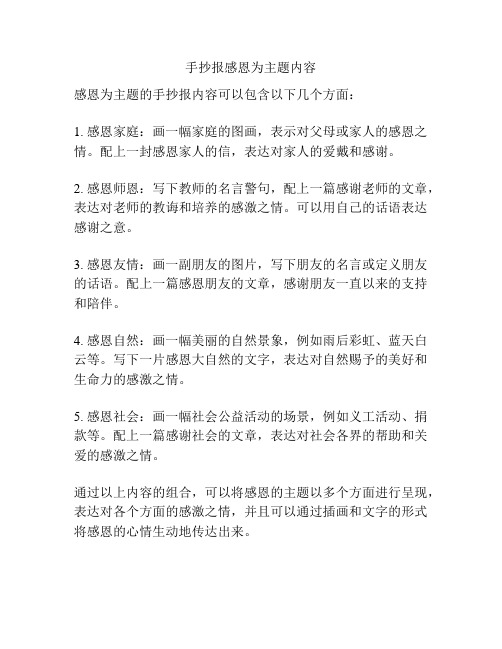 手抄报感恩为主题内容

感恩为主题的手抄报内容可以包含以下几个方面：

1. 感恩家庭：画一幅家庭的图画，表示对父母或家人的感恩之情。配上一封感恩家人的信，表达对家人的爱戴和感谢。

2. 感恩师恩：写下教师的名言警句，配上一篇感谢老师的文章，表达对老师的教诲和培养的感激之情。可以用自己的话语表达感谢之意。

3. 感恩友情：画一副朋友的图片，写下朋友的名言或定义朋友的话语。配上一篇感恩朋友的文章，感谢朋友一直以来的支持和陪伴。

4. 感恩自然：画一幅美丽的自然景象，例如雨后彩虹、蓝天白云等。写下一片感恩大自然的文字，表达对自然赐予的美好和生命力的感激之情。

5. 感恩社会：画一幅社会公益活动的场景，例如义工活动、捐款等。配上一篇感谢社会的文章，表达对社会各界的帮助和关爱的感激之情。

通过以上内容的组合，可以将感恩的主题以多个方面进行呈现，表达对各个方面的感激之情，并且可以通过插画和文字的形式将感恩的心情生动地传达出来。